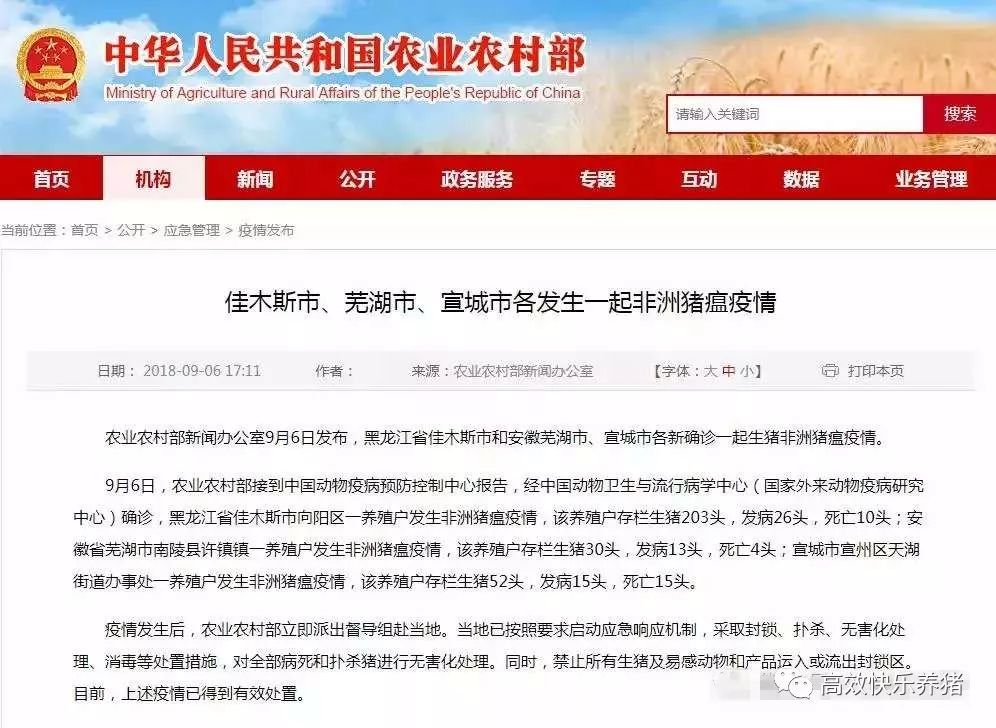 中华人民共和国农业农村部
Ministry of Agriculture and Rural Affairs of the People's Republic of China

请输入关键词 搜索

首页 机构 新闻 公开 政务服务 专题 互动 数据 业务管理

当前位置：首页 > 公开 > 应急管理 > 疫情发布

佳木斯市、芜湖市、宣城市各发生一起非洲猪瘟疫情

日期：2018-09-06 17:11 作者： 来源：农业农村部新闻办公室 【字体：大 中 小】 打印本页

农业农村部新闻办公室9月6日发布，黑龙江省佳木斯市和安徽芜湖市、宣城市各新确诊一起生猪非洲猪瘟疫情。

9月6日，农业农村部接到中国动物疫病预防控制中心报告，经中国动物卫生与流行病学中心（国家外来动物疫病研究中心）确诊，黑龙江省佳木斯市向阳区一养殖户发生非洲猪瘟疫情，该养殖户存栏生猪203头，发病26头，死亡10头；安徽省芜湖市南陵县许镇镇一养殖户发生非洲猪瘟疫情，该养殖户存栏生猪30头，发病13头，死亡4头；宣城市宣州区天湖街道办事处一养殖户发生非洲猪瘟疫情，该养殖户存栏生猪52头，发病15头，死亡15头。

疫情发生后，农业农村部立即派出督导组赴当地。当地已按照要求启动应急响应机制，采取封锁、扑杀、无害化处理、消毒等处置措施，对全部病死和扑杀猪进行无害化处理。同时，禁止所有生猪及易感动物和产品运入或流出封锁区。目前，上述疫情已得到有效处置。

高效快乐养猪